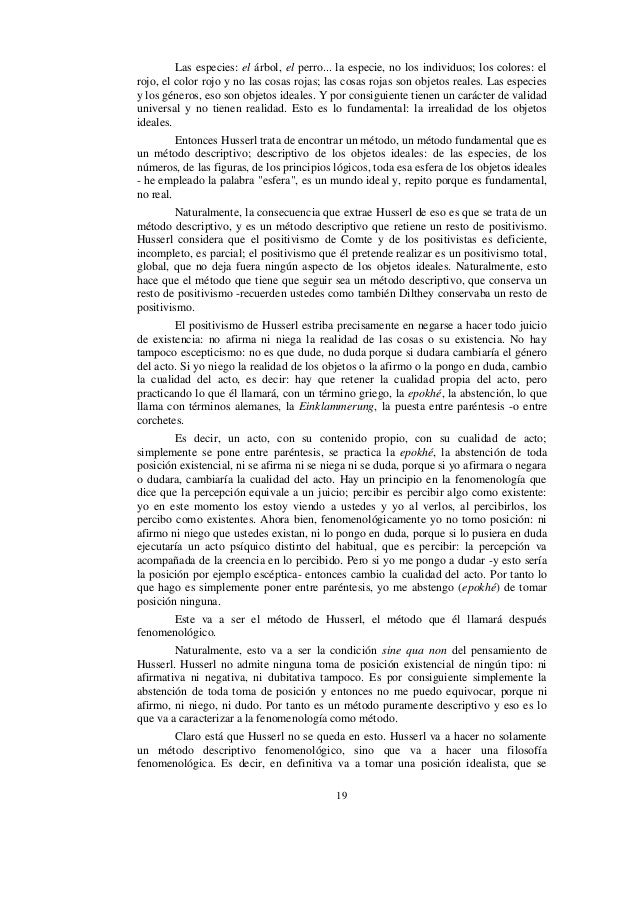 Las especies: el árbol, el perro... la especie, no los individuos; los colores: el rojo, el color rojo y no las cosas rojas; las cosas rojas son objetos reales. Las especies y los géneros, eso son objetos ideales. Y por consiguiente tienen un carácter de validad universal y no tienen realidad. Esto es lo fundamental: la irrealidad de los objetos ideales.

Entonces Husserl trata de encontrar un método, un método fundamental que es un método descriptivo; descriptivo de los objetos ideales: de las especies, de los números, de las figuras, de los principios lógicos, toda esa esfera de los objetos ideales - he empleado la palabra "esfera", es un mundo ideal y, repito porque es fundamental, no real.

Naturalmente, la consecuencia que extrae Husserl de eso es que se trata de un método descriptivo, y es un método descriptivo que retiene un resto de positivismo. Husserl considera que el positivismo de Comte y de los positivistas es deficiente, incompleto, es parcial; el positivismo que él pretende realizar es un positivismo total, global, que no deja fuera ningún aspecto de los objetos ideales. Naturalmente, esto hace que el método que tiene que seguir sea un método descriptivo, que conserva un resto de positivismo -recuerden ustedes como también Dilthey conservaba un resto de positivismo.

El positivismo de Husserl estriba precisamente en negarse a hacer todo juicio de existencia: no afirma ni niega la realidad de las cosas o su existencia. No hay tampoco escepticismo: no es que dude, no duda porque si dudara cambiaría el género del acto. Si yo niego la realidad de los objetos o la afirmo o la pongo en duda, cambio la cualidad del acto, es decir: hay que retener la cualidad propia del acto, pero practicando lo que él llamará, con un término griego, la epokhé, la abstención, lo que llama con términos alemanes, la Einklammerung, la puesta entre paréntesis -o entre corchetes.

Es decir, un acto, con su contenido propio, con su cualidad de acto; simplemente se pone entre paréntesis, se practica la epokhé, la abstención de toda posición existencial, ni se afirma ni se niega ni se duda, porque si yo afirmara o negara o dudara, cambiaría la cualidad del acto. Hay un principio en la fenomenología que dice que la percepción equivale a un juicio; percibir es percibir algo como existente: yo en este momento los estoy viendo a ustedes y yo al verlos, al percibirlos, los percibo como existentes. Ahora bien, fenomenológicamente yo no tomo posición: ni afirmo ni niego que ustedes existan, ni lo pongo en duda, porque si lo pusiera en duda ejecutaría un acto psíquico distinto del habitual, que es percibir: la percepción va acompañada de la creencia en lo percibido. Pero si yo me pongo a dudar -y esto sería la posición por ejemplo escéptica- entonces cambio la cualidad del acto. Por tanto lo que hago es simplemente poner entre paréntesis, yo me abstengo (epokhé) de tomar posición ninguna.

Este va a ser el método de Husserl, el método que él llamará después fenomenológico.

Naturalmente, esto va a ser la condición sine qua non del pensamiento de Husserl. Husserl no admite ninguna toma de posición existencial de ningún tipo: ni afirmativa ni negativa, ni dubitativa tampoco. Es por consiguiente simplemente la abstención de toda toma de posición y entonces no me puedo equivocar, porque ni afirmo, ni niego, ni dudo. Por tanto es un método puramente descriptivo y eso es lo que va a caracterizar a la fenomenología como método.

Claro está que Husserl no se queda en esto. Husserl va a hacer no solamente un método descriptivo fenomenológico, sino que va a hacer una filosofía fenomenológica. Es decir, en definitiva va a tomar una posición idealista, que se

19